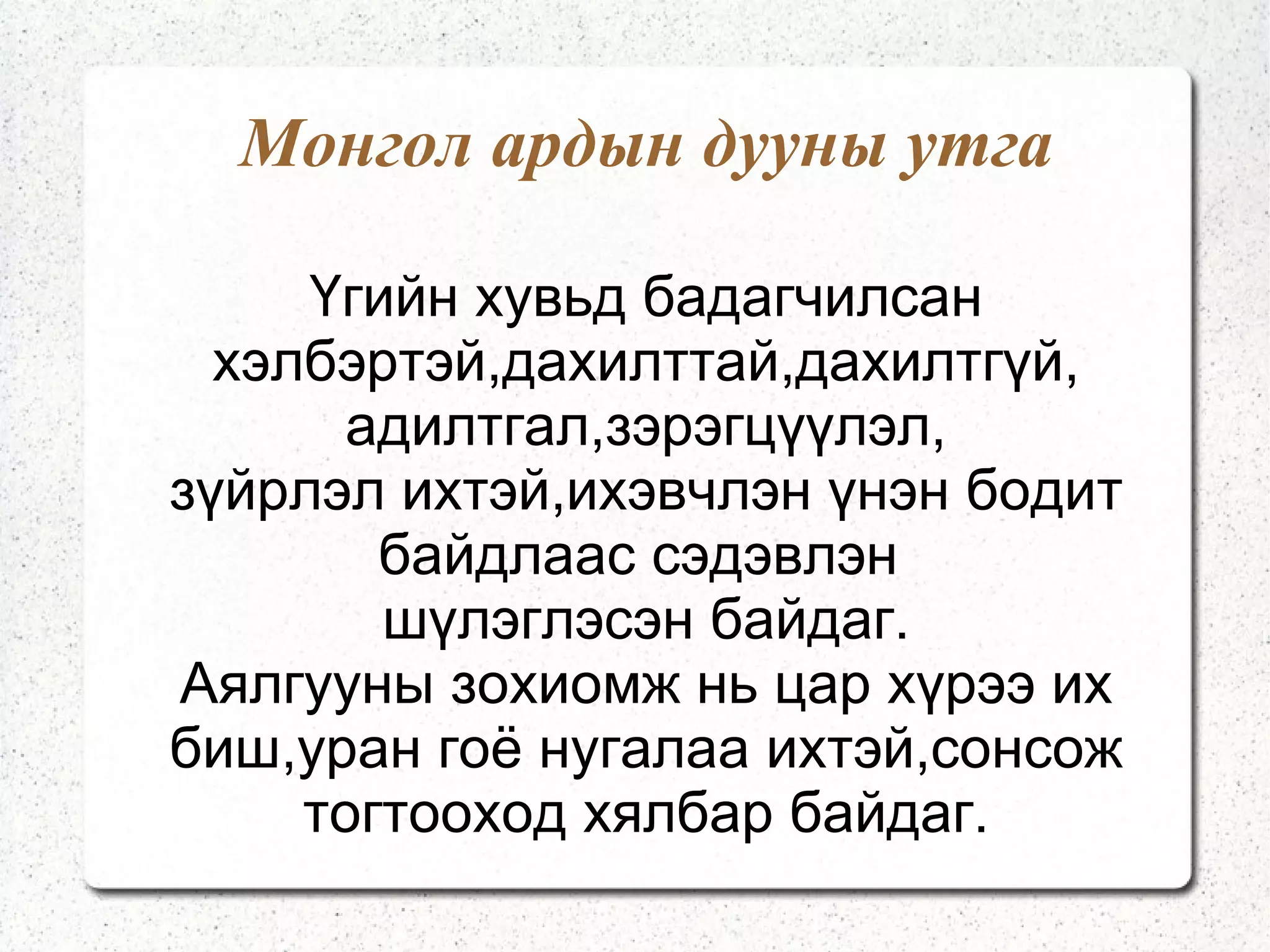 Монгол ардын дууны утга

Үгийн хувьд бадагчилсан хэлбэртэй,дахилттай,дахилтгүй, адилтгал,зэрэгцүүлэл, зүйрлэл ихтэй,ихэвчлэн үнэн бодит байдлаас сэдэвлэн шүлэглэсэн байдаг.
Аялгууны зохиомж нь цар хүрээ их биш,уран гоё нугалаа ихтэй,сонсож тогтооход хялбар байдаг.